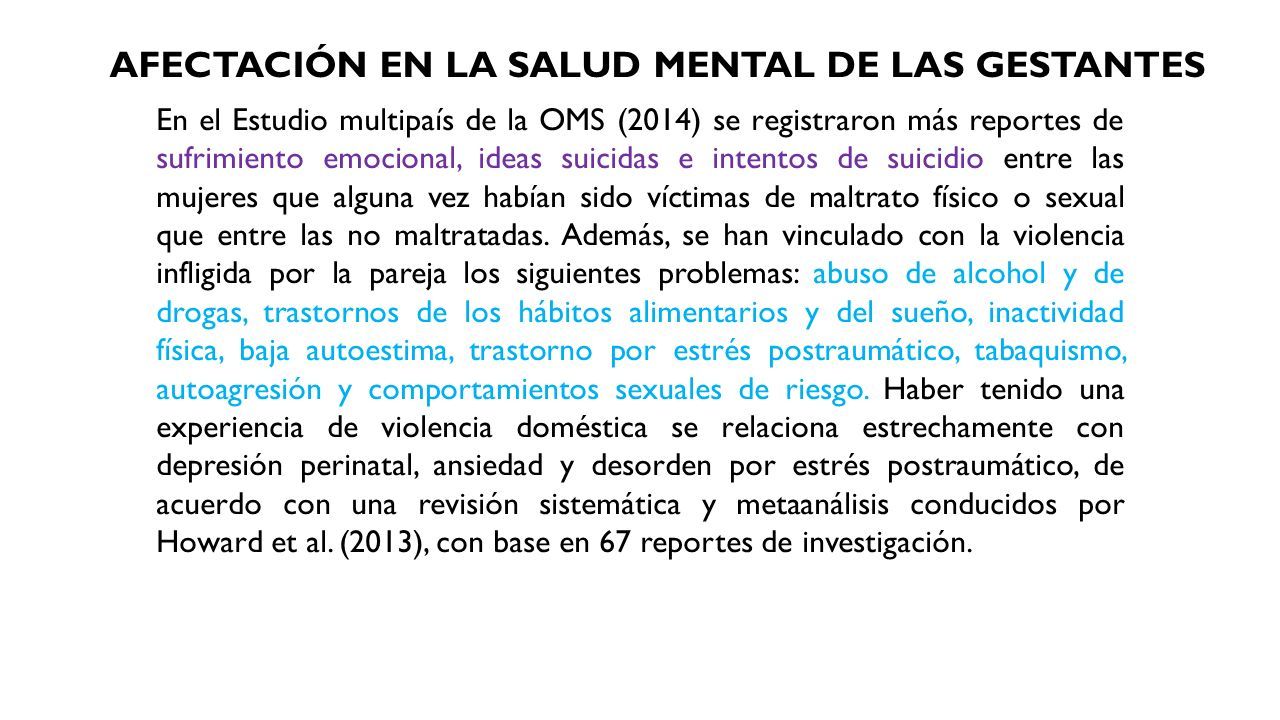 AFECTACIÓN EN LA SALUD MENTAL DE LAS GESTANTES

En el Estudio multipaís de la OMS (2014) se registraron más reportes de sufrimiento emocional, ideas suicidas e intentos de suicidio entre las mujeres que alguna vez habían sido víctimas de maltrato físico o sexual que entre las no maltratadas. Además, se han vinculado con la violencia infligida por la pareja los siguientes problemas: abuso de alcohol y de drogas, trastornos de los hábitos alimentarios y del sueño, inactividad física, baja autoestima, trastorno por estrés postraumático, tabaquismo, autoagresión y comportamientos sexuales de riesgo. Haber tenido una experiencia de violencia doméstica se relaciona estrechamente con depresión perinatal, ansiedad y desorden por estrés postraumático, de acuerdo con una revisión sistemática y metaanálisis conducidos por Howard et al. (2013), con base en 67 reportes de investigación.